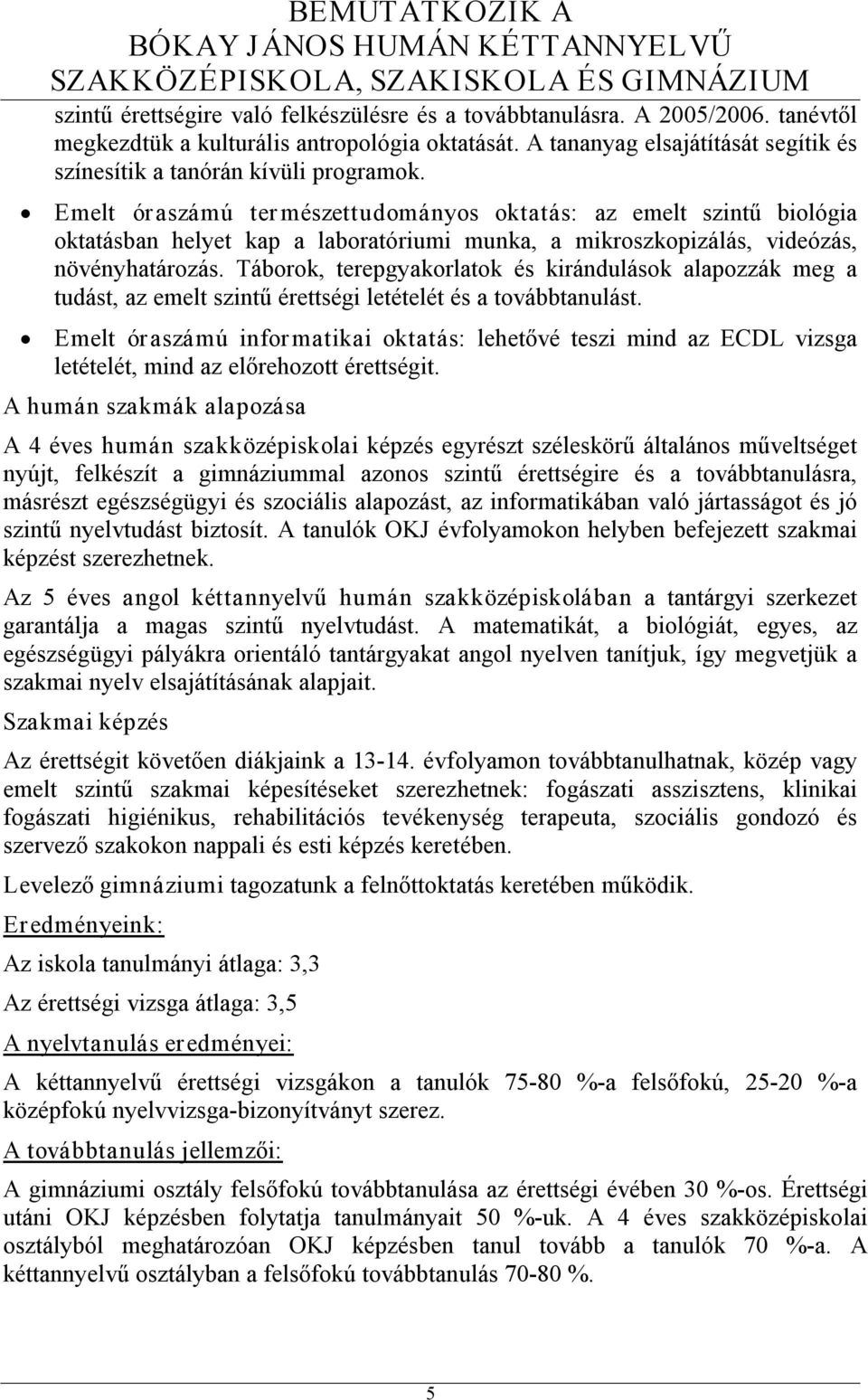 BEMUTATKOZIK A
BÓKAY JÁNOS HUMÁN KÉTTANNYELVŰ
SZAKKÖZÉPISKOLA, SZAKISKOLA ÉS GIMNÁZIUM

szintű érettségire való felkészülésre és a továbbtanulásra. A 2005/2006. tanévtől megkezdtük a kulturális antropológia oktatását. A tananyag elsajátítását segítik és színesítik a tanórán kívüli programok.

• Emelt óraszámú természettudományos oktatás: az emelt szintű biológia oktatásban helyet kap a laboratóriumi munka, a mikroszkopizálás, videózás, növényhatározás. Táborok, terepgyakorlatok és kirándulások alapozzák meg a tudást, az emelt szintű érettségi letételét és a továbbtanulást.

• Emelt óraszámú informatikai oktatás: lehetővé teszi mind az ECDL vizsga letételét, mind az előrehozott érettségit.

A humán szakmák alapozása

A 4 éves humán szakközépiskolai képzés egyrészt széleskörű általános műveltséget nyújt, felkészít a gimnáziummal azonos szintű érettségire és a továbbtanulásra, másrészt egészségügyi és szociális alapozást, az informatikában való jártasságot és jó szintű nyelvtudást biztosít. A tanulók OKJ évfolyamokon helyben befejezett szakmai képzést szerezhetnek.

Az 5 éves angol kéttannyelvű humán szakközépiskolában a tantárgyi szerkezet garantálja a magas szintű nyelvtudást. A matematikát, a biológiát, egyes, az egészségügyi pályákra orientáló tantárgyakat angol nyelven tanítjuk, így megvetjük a szakmai nyelv elsajátításának alapjait.

Szakmai képzés

Az érettségit követően diákjaink a 13-14. évfolyamon továbbtanulhatnak, közép vagy emelt szintű szakmai képesítéseket szerezhetnek: fogászati asszisztens, klinikai fogászati higiénikus, rehabilitációs tevékenység terapeuta, szociális gondozó és szervező szakokon nappali és esti képzés keretében.

Levelező gimnáziumi tagozatunk a felnőttoktatás keretében működik.

Eredményeink:

Az iskola tanulmányi átlaga: 3,3

Az érettségi vizsga átlaga: 3,5

A nyelvtanulás eredményei:

A kéttannyelvű érettségi vizsgákon a tanulók 75-80 %-a felsőfokú, 25-20 %-a középfokú nyelvvizsga-bizonyítványt szerez.

A továbbtanulás jellemzői:

A gimnáziumi osztály felsőfokú továbbtanulása az érettségi évében 30 %-os. Érettségi utáni OKJ képzésben folytatja tanulmányait 50 %-uk. A 4 éves szakközépiskolai osztályból meghatározóan OKJ képzésben tanul tovább a tanulók 70 %-a. A kéttannyelvű osztályban a felsőfokú továbbtanulás 70-80 %.

5